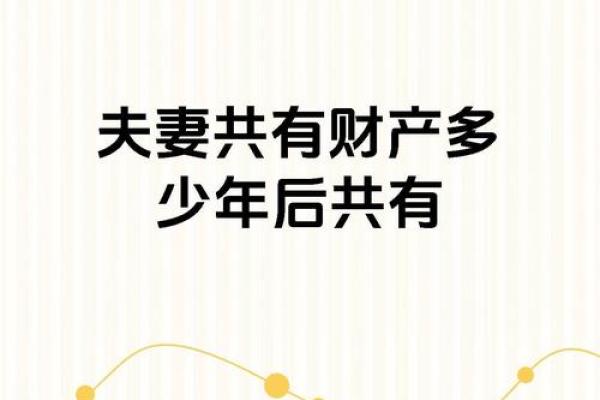 夫妻共有财产多少年后共有